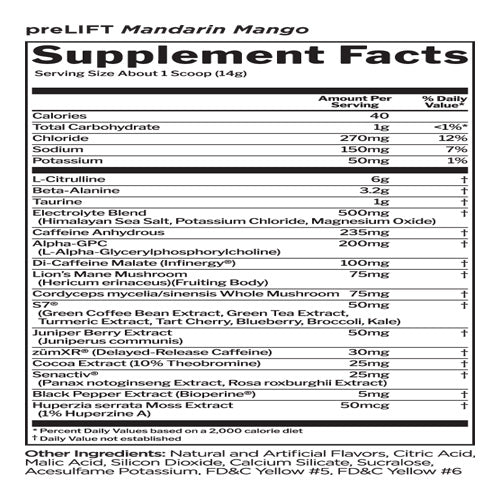 preLIFT Mandarin Mango

Supplement Facts

Serving Size About 1 Scoop (14g)

| | Amount Per Serving | % Daily Value* |
|---|---|---|
| Calories | 40 | |
| Total Carbohydrate | 1g | <1%* |
| Chloride | 270mg | 12% |
| Sodium | 150mg | 7% |
| Potassium | 50mg | 1% |
| L-Citrulline | 6g | † |
| Beta-Alanine | 3.2g | † |
| Taurine | 1g | † |
| Electrolyte Blend (Himalayan Sea Salt, Potassium Chloride, Magnesium Oxide) | 500mg | † |
| Caffeine Anhydrous | 235mg | † |
| Alpha-GPC (L-Alpha-Glycerylphosphorylcholine) | 200mg | † |
| Di-Caffeine Malate (Infinergy®) | 100mg | † |
| Lion's Mane Mushroom (Hericum erinaceus)(Fruiting Body) | 75mg | † |
| Cordyceps mycelia/sinensis Whole Mushroom | 75mg | † |
| S7® (Green Coffee Bean Extract, Green Tea Extract, Turmeric Extract, Tart Cherry, Blueberry, Broccoli, Kale) | 50mg | † |
| Juniper Berry Extract (Juniperus communis) | 50mg | † |
| zümXR® (Delayed-Release Caffeine) | 30mg | † |
| Cocoa Extract (10% Theobromine) | 25mg | † |
| Senactiv® (Panax notoginseng Extract, Rosa roxburghii Extract) | 25mg | † |
| Black Pepper Extract (Bioperine®) | 5mg | † |
| Huperzia serrata Moss Extract (1% Huperzine A) | 50mcg | † |

* Percent Daily Values based on a 2,000 calorie diet
† Daily Value not established

Other Ingredients: Natural and Artificial Flavors, Citric Acid, Malic Acid, Silicon Dioxide, Calcium Silicate, Sucralose, Acesulfame Potassium, FD&C Yellow #5, FD&C Yellow #6